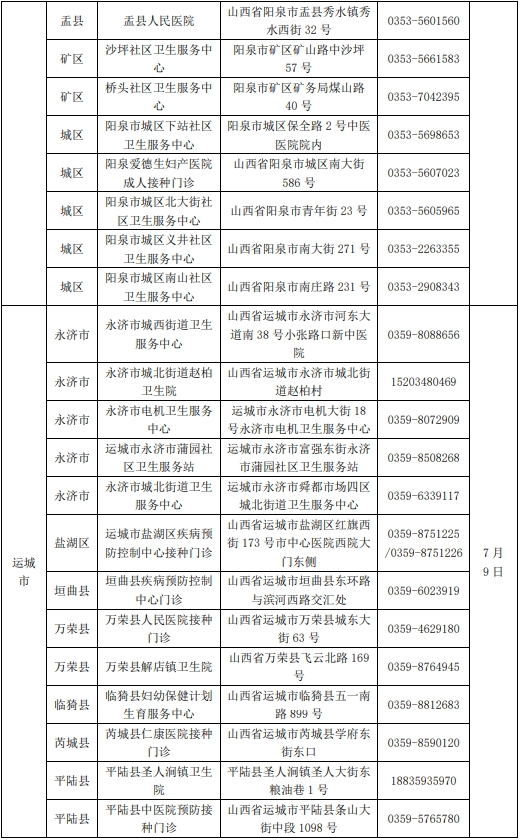 |  | 盂县 | 盂县人民医院 | 山西省阳泉市盂县秀水镇秀水西街 32 号 | 0353-5601560 |  |
|---|---|---|---|---|---|
|  | 矿区 | 沙坪社区卫生服务中心 | 阳泉市矿区矿山路中沙坪 57 号 | 0353-5661583 |  |
|  | 矿区 | 桥头社区卫生服务中心 | 阳泉市矿区矿务局煤山路 40 号 | 0353-7042395 |  |
|  | 城区 | 阳泉市城区下站社区卫生服务中心 | 阳泉市城区保全路 2 号中医医院院内 | 0353-5698653 |  |
|  | 城区 | 阳泉爱德生妇产医院成人接种门诊 | 山西省阳泉市城区南大街 586 号 | 0353-5607023 |  |
|  | 城区 | 阳泉市城区北大街社区卫生服务中心 | 山西省阳泉市青年街 23 号 | 0353-5605965 |  |
|  | 城区 | 阳泉市城区义井社区卫生服务中心 | 山西省阳泉市南大街 271 号 | 0353-2263355 |  |
|  | 城区 | 阳泉市城区南山社区卫生服务中心 | 山西省阳泉市南庄路 231 号 | 0353-2908343 |  |
| 运城市 | 永济市 | 永济市城西街道卫生服务中心 | 山西省运城市永济市河东大道南 38 号小张路口新中医院 | 0359-8088656 | 7 月 9 日 |
|  | 永济市 | 永济市城北街道赵柏卫生院 | 山西省运城市永济市城北街道赵柏村 | 15203480469 |  |
|  | 永济市 | 永济市电机卫生服务中心 | 运城市永济市电机大街 18 号永济市电机卫生服务中心 | 0359-8072909 |  |
|  | 永济市 | 运城市永济市蒲园社区卫生服务站 | 运城市永济市富强东街永济市蒲园社区卫生服务站 | 0359-8508268 |  |
|  | 永济市 | 永济市城北街道卫生服务中心 | 运城市永济市舜都市场四区城北街道卫生服务中心 | 0359-6339117 |  |
|  | 盐湖区 | 运城市盐湖区疾病预防控制中心接种门诊 | 山西省运城市盐湖区红旗西街 173 号市中心医院西院大门东侧 | 0359-8751225 /0359-8751226 |  |
|  | 垣曲县 | 垣曲县疾病预防控制中心门诊 | 山西省运城市垣曲县东环路与滨河西路交汇处 | 0359-6023919 |  |
|  | 万荣县 | 万荣县人民医院接种门诊 | 山西省运城市万荣县城东大街 63 号 | 0359-4629180 |  |
|  | 万荣县 | 万荣县解店镇卫生院 | 山西省万荣县飞云北路 169 号 | 0359-8764945 |  |
|  | 临猗县 | 临猗县妇幼保健计划生育服务中心 | 山西省运城市临猗县五一南路 899 号 | 0359-8812683 |  |
|  | 芮城县 | 芮城县仁康医院接种门诊 | 山西省运城市芮城县学府东街东口 | 0359-8590120 |  |
|  | 平陆县 | 平陆县圣人涧镇卫生院 | 平陆县圣人涧镇圣人大街东粮油巷 1 号 | 18835935970 |  |
|  | 平陆县 | 平陆县中医院预防接种门诊 | 山西省运城市平陆县条山大街中段 1098 号 | 0359-5765780 |  |